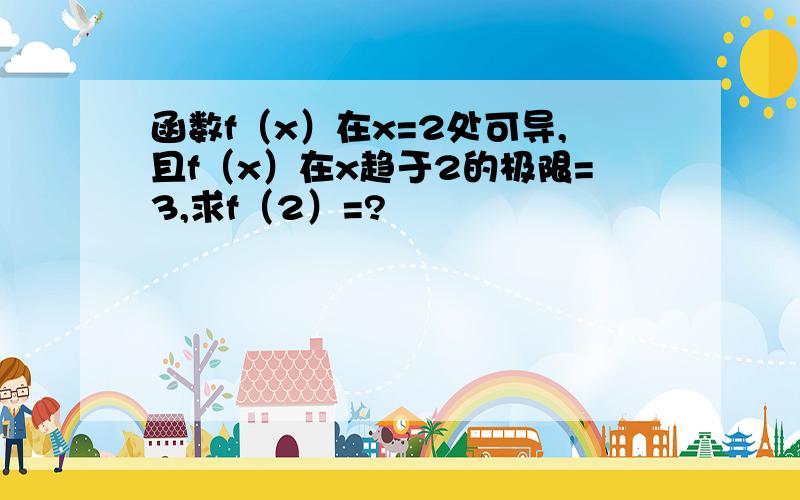 函数f（x）在x=2处可导,且f（x）在x趋于2的极限=3,求f（2）=?